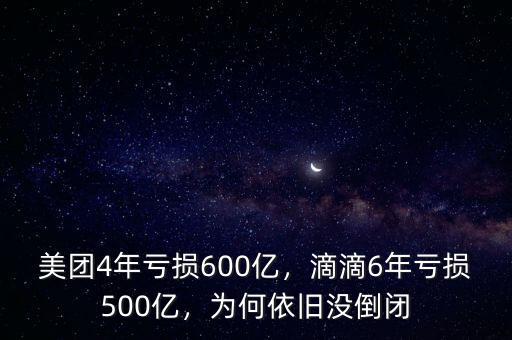 美团4年亏损600亿，滴滴6年亏损500亿，为何依旧没倒闭